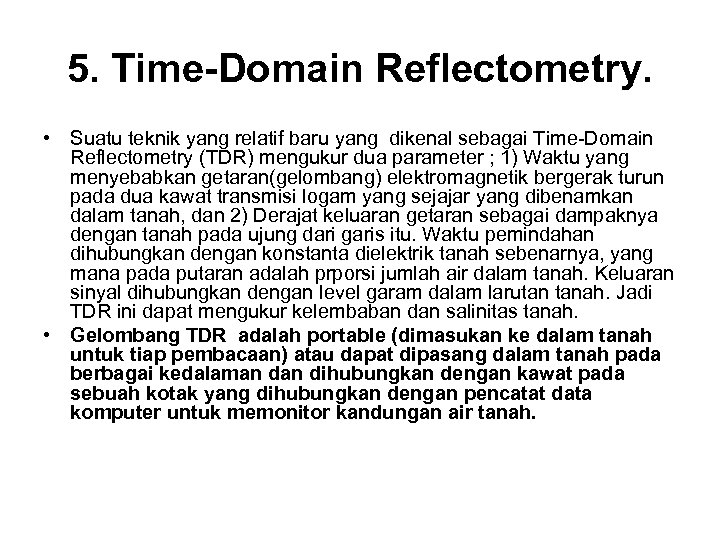 5. Time-Domain Reflectometry.

• Suatu teknik yang relatif baru yang dikenal sebagai Time-Domain Reflectometry (TDR) mengukur dua parameter ; 1) Waktu yang menyebabkan getaran(gelombang) elektromagnetik bergerak turun pada dua kawat transmisi logam yang sejajar yang dibenamkan dalam tanah, dan 2) Derajat keluaran getaran sebagai dampaknya dengan tanah pada ujung dari garis itu. Waktu pemindahan dihubungkan dengan konstanta dielektrik tanah sebenarnya, yang mana pada putaran adalah prporsi jumlah air dalam tanah. Keluaran sinyal dihubungkan dengan level garam dalam larutan tanah. Jadi TDR ini dapat mengukur kelembaban dan salinitas tanah.

• Gelombang TDR adalah portable (dimasukan ke dalam tanah untuk tiap pembacaan) atau dapat dipasang dalam tanah pada berbagai kedalaman dan dihubungkan dengan kawat pada sebuah kotak yang dihubungkan dengan pencatat data komputer untuk memonitor kandungan air tanah.